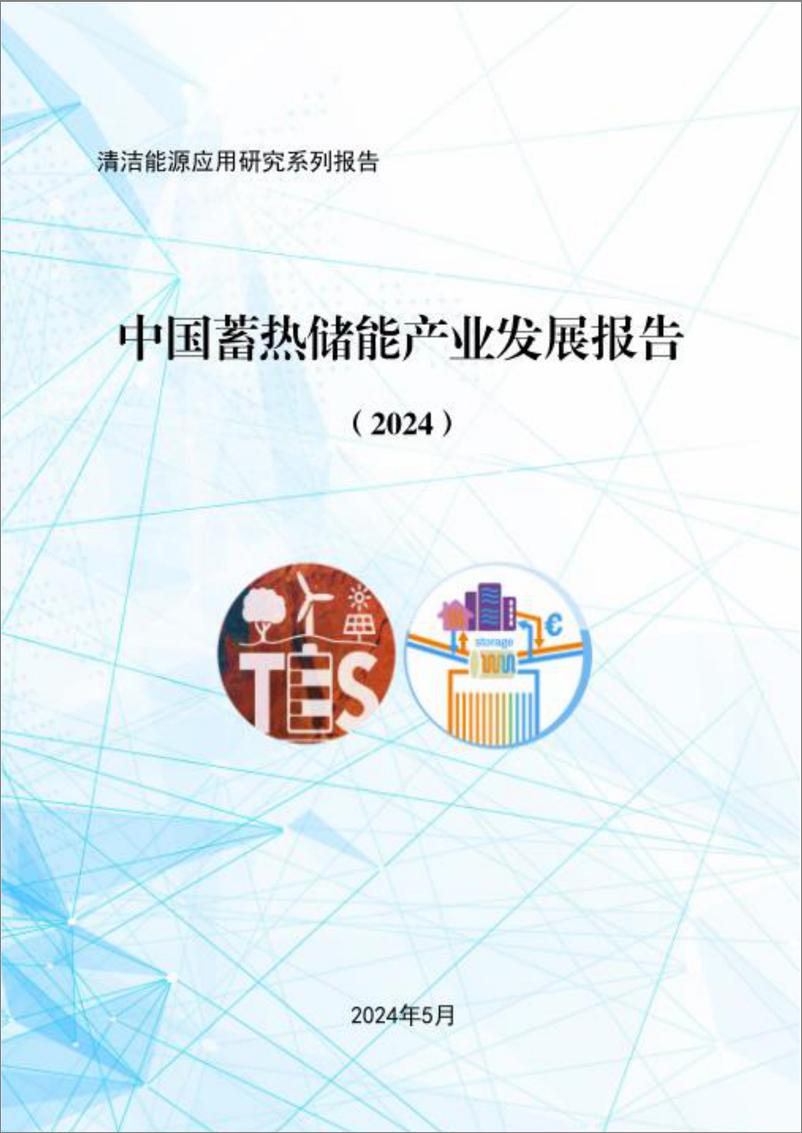 清洁能源应用研究系列报告

中国蓄热储能产业发展报告

（2024）

TES

storage

€

2024年5月